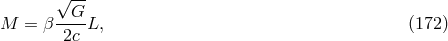 $M = \beta \frac{\sqrt{G}}{2c} L,$ (172)